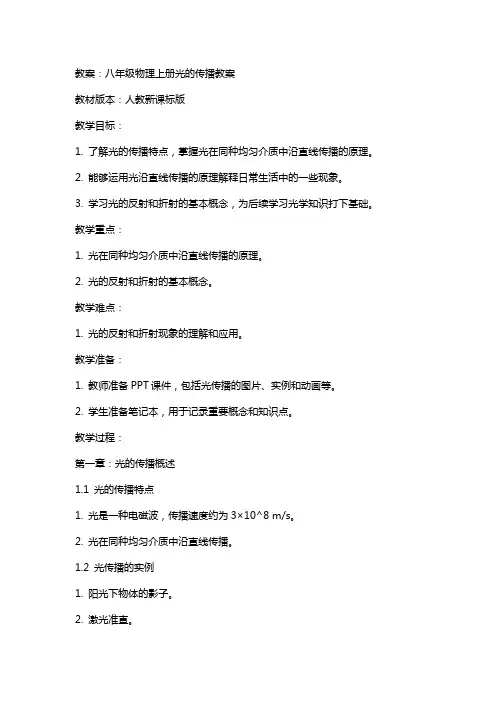 教案：八年级物理上册光的传播教案

教材版本：人教新课标版

教学目标：

1. 了解光的传播特点，掌握光在同种均匀介质中沿直线传播的原理。

2. 能够运用光沿直线传播的原理解释日常生活中的一些现象。

3. 学习光的反射和折射的基本概念，为后续学习光学知识打下基础。

教学重点：

1. 光在同种均匀介质中沿直线传播的原理。

2. 光的反射和折射的基本概念。

教学难点：

1. 光的反射和折射现象的理解和应用。

教学准备：

1. 教师准备 PPT 课件，包括光传播的图片、实例和动画等。

2. 学生准备笔记本，用于记录重要概念和知识点。

教学过程：

第一章：光的传播概述

1.1 光的传播特点

1. 光是一种电磁波，传播速度约为 3×10^8 m/s。

2. 光在同种均匀介质中沿直线传播。

1.2 光传播的实例

1. 阳光下物体的影子。

2. 激光准直。